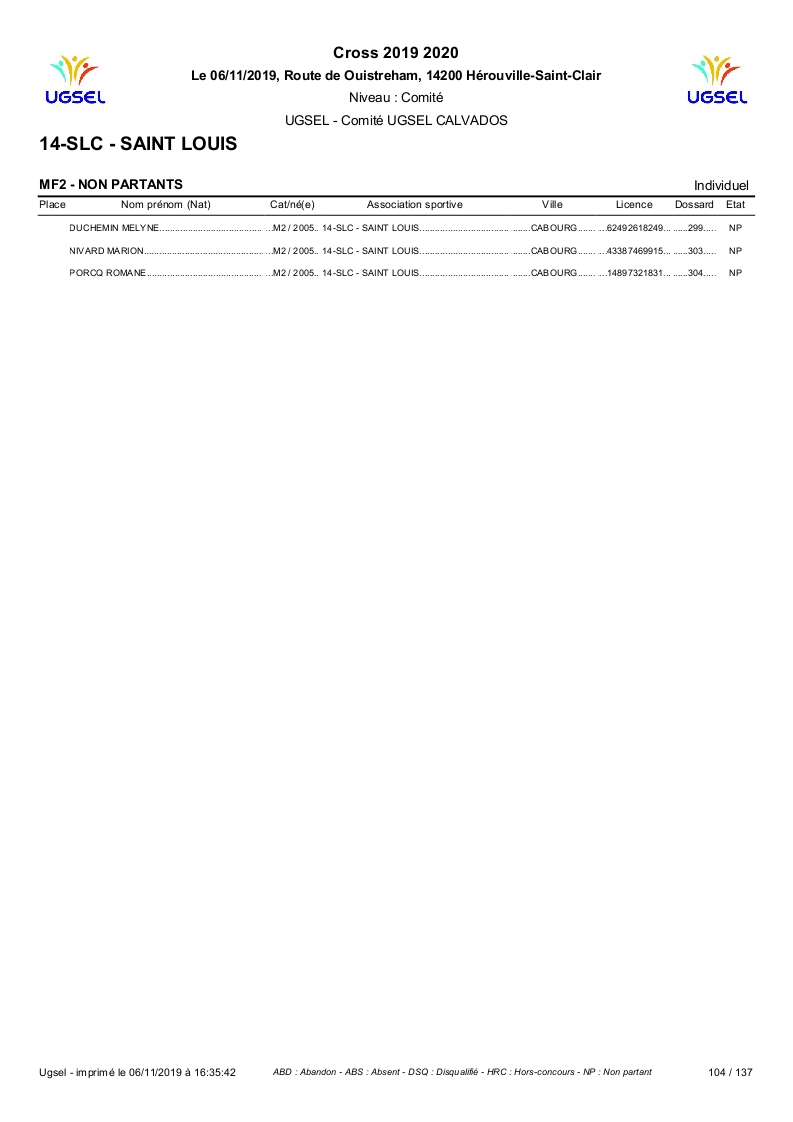 UGSEL

Cross 2019 2020

Le 06/11/2019, Route de Ouistreham, 14200 Hérouville-Saint-Clair

Niveau : Comité

UGSEL - Comité UGSEL CALVADOS

UGSEL

14-SLC - SAINT LOUIS

MF2 - NON PARTANTS

Individuel

| Place | Nom prénom (Nat) | Cat/né(e) | Association sportive | Ville | Licence | Dossard | Etat |
|---|---|---|---|---|---|---|---|
| | DUCHEMIN MELYNE | M2 / 2005 | 14-SLC - SAINT LOUIS | CABOURG | 62492618249 | 299 | NP |
| | NIVARD MARION | M2 / 2005 | 14-SLC - SAINT LOUIS | CABOURG | 43387469915 | 303 | NP |
| | PORCQ ROMANE | M2 / 2005 | 14-SLC - SAINT LOUIS | CABOURG | 14897321831 | 304 | NP |

Ugsel - imprimé le 06/11/2019 à 16:35:42

ABD : Abandon - ABS : Absent - DSQ : Disqualifié - HRC : Hors-concours - NP : Non partant

104 / 137